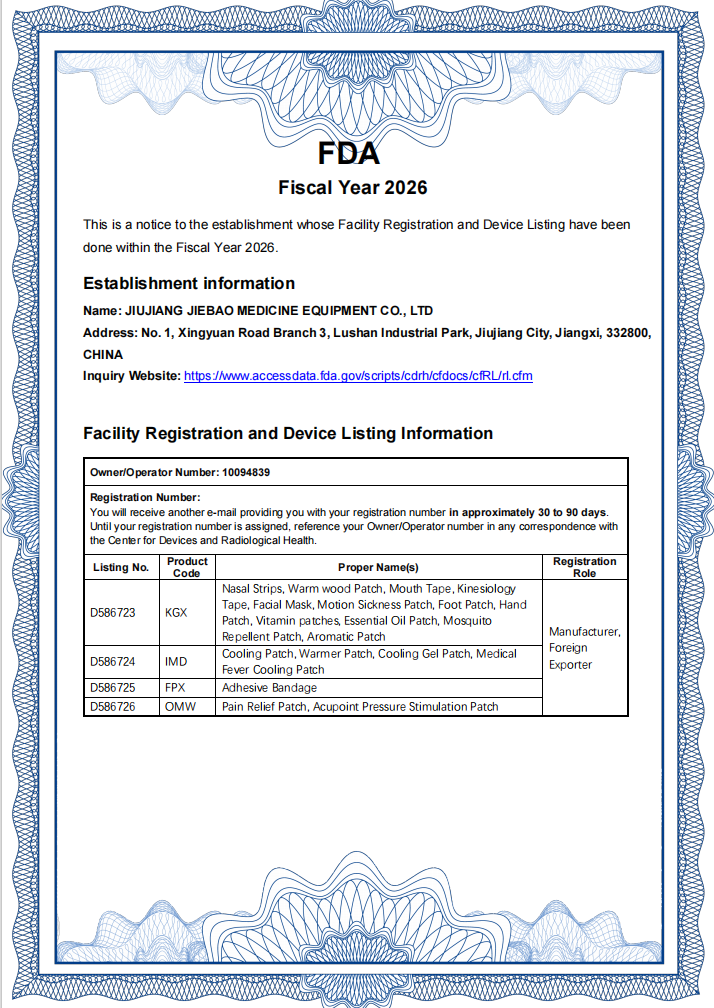 FDA

Fiscal Year 2026

This is a notice to the establishment whose Facility Registration and Device Listing have been done within the Fiscal Year 2026.

Establishment information

Name: JIUJIANG JIEBAO MEDICINE EQUIPMENT CO., LTD

Address: No. 1, Xingyuan Road Branch 3, Lushan Industrial Park, Jiujiang City, Jiangxi, 332800, CHINA

Inquiry Website: https://www.accessdata.fda.gov/scripts/cdrh/cfdocs/cfRL/rl.cfm

Facility Registration and Device Listing Information

Owner/Operator Number: 10094839

Registration Number:
You will receive another e-mail providing you with your registration number in approximately 30 to 90 days. Until your registration number is assigned, reference your Owner/Operator number in any correspondence with the Center for Devices and Radiological Health.

| Listing No. | Product Code | Proper Name(s) | Registration Role |
|---|---|---|---|
| D586723 | KGX | Nasal Strips, Warm wood Patch, Mouth Tape, Kinesiology Tape, Facial Mask, Motion Sickness Patch, Foot Patch, Hand Patch, Vitamin patches, Essential Oil Patch, Mosquito Repellent Patch, Aromatic Patch | Manufacturer, Foreign Exporter |
| D586724 | IMD | Cooling Patch, Warmer Patch, Cooling Gel Patch, Medical Fever Cooling Patch | |
| D586725 | FPX | Adhesive Bandage | |
| D586726 | OMW | Pain Relief Patch, Acupoint Pressure Stimulation Patch | |